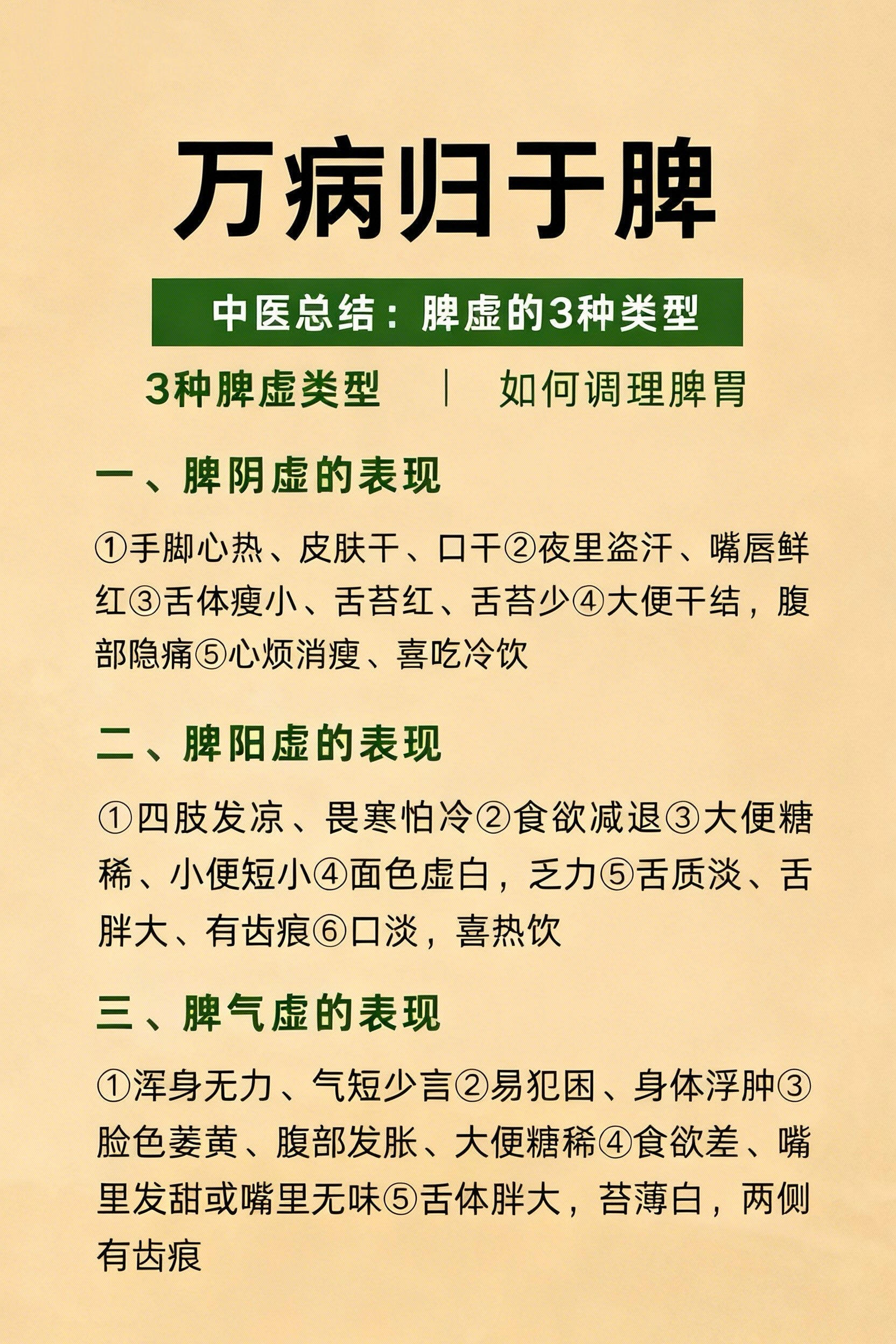 万病归于脾

中医总结：脾虚的3种类型

3种脾虚类型 | 如何调理脾胃

一、脾阴虚的表现

①手脚心热、皮肤干、口干②夜里盗汗、嘴唇鲜红③舌体瘦小、舌苔红、舌苔少④大便干结，腹部隐痛⑤心烦消瘦、喜吃冷饮

二、脾阳虚的表现

①四肢发凉、畏寒怕冷②食欲减退③大便糖稀、小便短小④面色虚白，乏力⑤舌质淡、舌胖大、有齿痕⑥口淡，喜热饮

三、脾气虚的表现

①浑身无力、气短少言②易犯困、身体浮肿③脸色萎黄、腹部发胀、大便糖稀④食欲差、嘴里发甜或嘴里无味⑤舌体胖大，苔薄白，两侧有齿痕